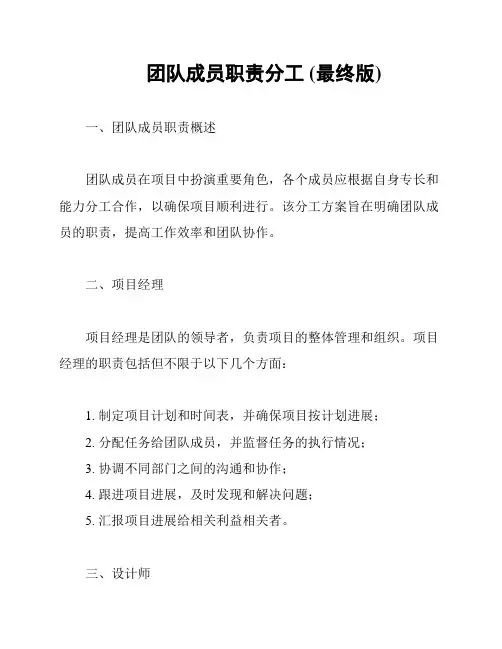 团队成员职责分工 (最终版)

一、团队成员职责概述

团队成员在项目中扮演重要角色，各个成员应根据自身专长和能力分工合作，以确保项目顺利进行。该分工方案旨在明确团队成员的职责，提高工作效率和团队协作。

二、项目经理

项目经理是团队的领导者，负责项目的整体管理和组织。项目经理的职责包括但不限于以下几个方面：

1. 制定项目计划和时间表，并确保项目按计划进展；
2. 分配任务给团队成员，并监督任务的执行情况；
3. 协调不同部门之间的沟通和协作；
4. 跟进项目进展，及时发现和解决问题；
5. 汇报项目进展给相关利益相关者。

三、设计师